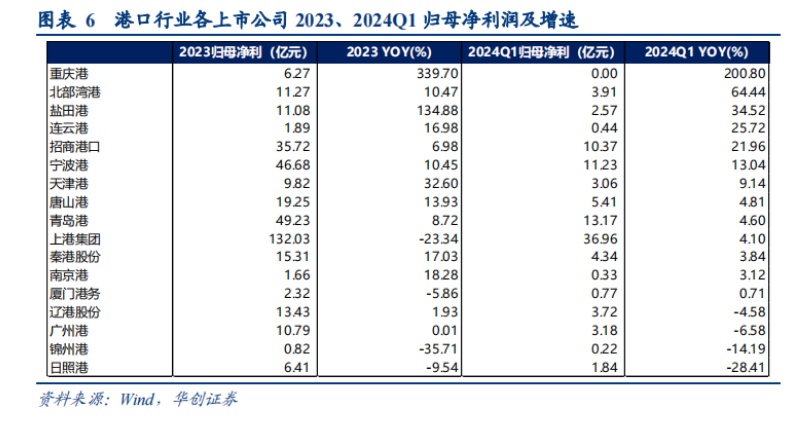 图表 6 港口行业各上市公司 2023、2024Q1 归母净利润及增速

| | 2023归母净利（亿元） | 2023 YOY(%) | 2024Q1归母净利（亿元） | 2024Q1 YOY(%) |
|---|---|---|---|---|
| 重庆港 | 6.27 | 339.70 | 0.00 | 200.80 |
| 北部湾港 | 11.27 | 10.47 | 3.91 | 64.44 |
| 盐田港 | 11.08 | 134.88 | 2.57 | 34.52 |
| 连云港 | 1.89 | 16.98 | 0.44 | 25.72 |
| 招商港口 | 35.72 | 6.98 | 10.37 | 21.96 |
| 宁波港 | 46.68 | 10.45 | 11.23 | 13.04 |
| 天津港 | 9.82 | 32.60 | 3.06 | 9.14 |
| 唐山港 | 19.25 | 13.93 | 5.41 | 4.81 |
| 青岛港 | 49.23 | 8.72 | 13.17 | 4.60 |
| 上港集团 | 132.03 | -23.34 | 36.96 | 4.10 |
| 秦港股份 | 15.31 | 17.03 | 4.34 | 3.84 |
| 南京港 | 1.66 | 18.28 | 0.33 | 3.12 |
| 厦门港务 | 2.32 | -5.86 | 0.77 | 0.71 |
| 辽港股份 | 13.43 | 1.93 | 3.72 | -4.58 |
| 广州港 | 10.79 | 0.01 | 3.18 | -6.58 |
| 锦州港 | 0.82 | -35.71 | 0.22 | -14.19 |
| 日照港 | 6.41 | -9.54 | 1.84 | -28.41 |

资料来源：Wind，华创证券